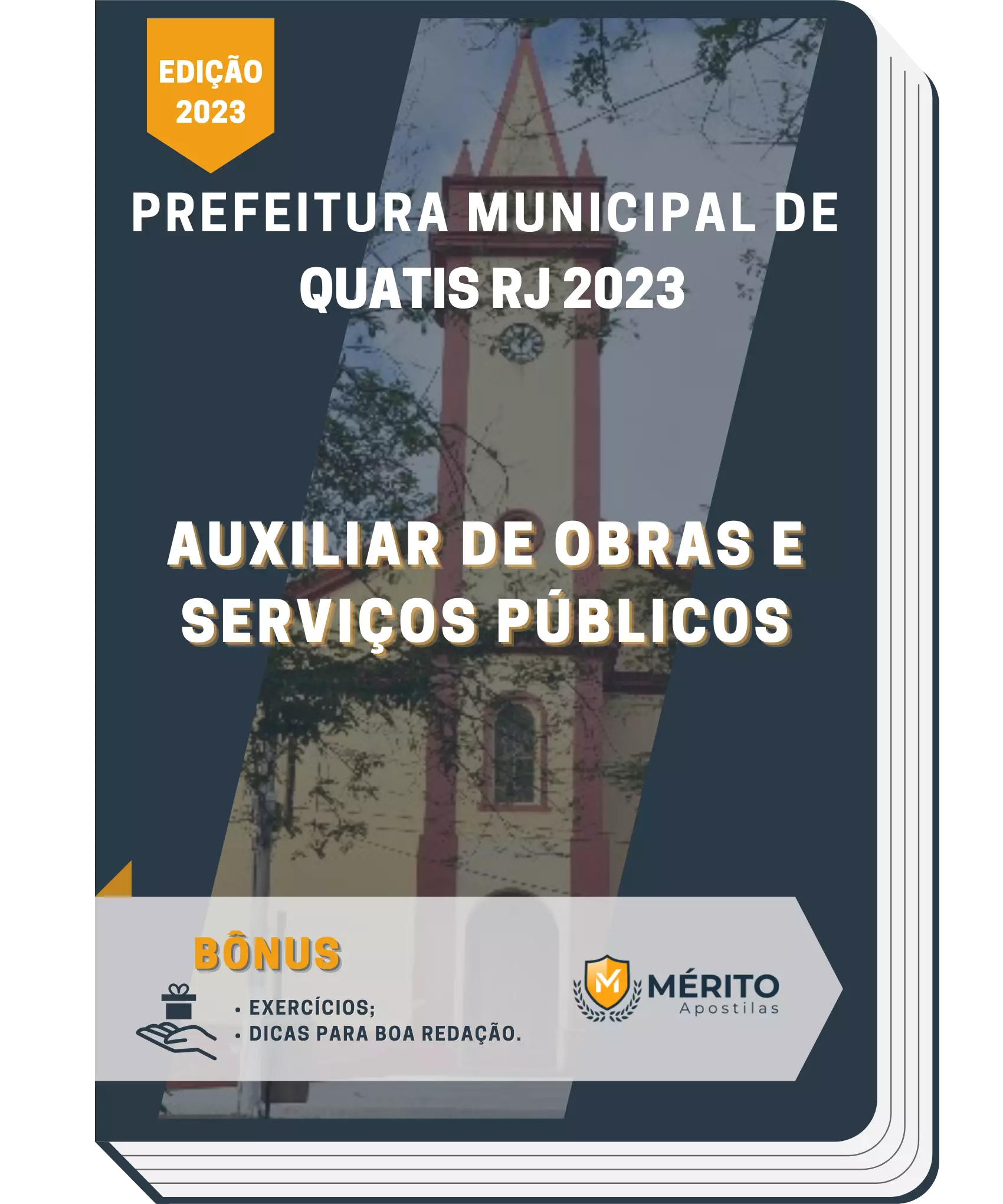 EDIÇÃO 2023

PREFEITURA MUNICIPAL DE QUATIS RJ 2023

AUXILIAR DE OBRAS E SERVIÇOS PÚBLICOS

BÔNUS

• EXERCÍCIOS;
• DICAS PARA BOA REDAÇÃO.

M MÉRITO Apostilas